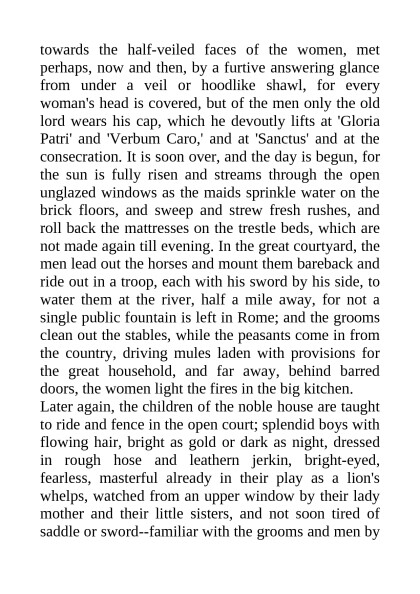 towards the half-veiled faces of the women, met perhaps, now and then, by a furtive answering glance from under a veil or hoodlike shawl, for every woman's head is covered, but of the men only the old lord wears his cap, which he devoutly lifts at 'Gloria Patri' and 'Verbum Caro,' and at 'Sanctus' and at the consecration. It is soon over, and the day is begun, for the sun is fully risen and streams through the open unglazed windows as the maids sprinkle water on the brick floors, and sweep and strew fresh rushes, and roll back the mattresses on the trestle beds, which are not made again till evening. In the great courtyard, the men lead out the horses and mount them bareback and ride out in a troop, each with his sword by his side, to water them at the river, half a mile away, for not a single public fountain is left in Rome; and the grooms clean out the stables, while the peasants come in from the country, driving mules laden with provisions for the great household, and far away, behind barred doors, the women light the fires in the big kitchen.
Later again, the children of the noble house are taught to ride and fence in the open court; splendid boys with flowing hair, bright as gold or dark as night, dressed in rough hose and leathern jerkin, bright-eyed, fearless, masterful already in their play as a lion's whelps, watched from an upper window by their lady mother and their little sisters, and not soon tired of saddle or sword--familiar with the grooms and men by